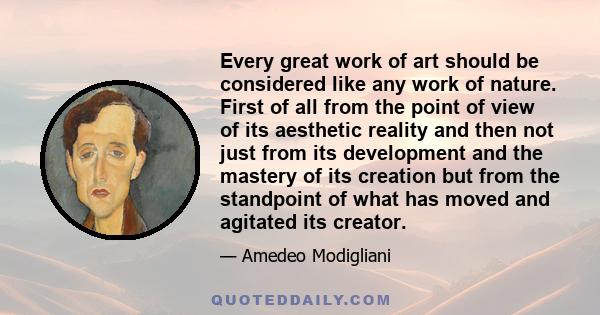 Every great work of art should be considered like any work of nature. First of all from the point of view of its aesthetic reality and then not just from its development and the mastery of its creation but from the standpoint of what has moved and agitated its creator.

— Amedeo Modigliani

QUOTEDDAILY.COM